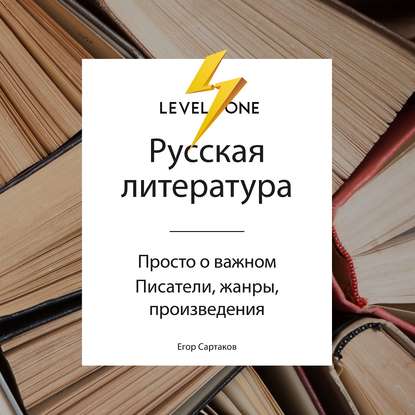 LEVEL ONE

Русская литература

Просто о важном
Писатели, жанры, произведения

Егор Сартаков